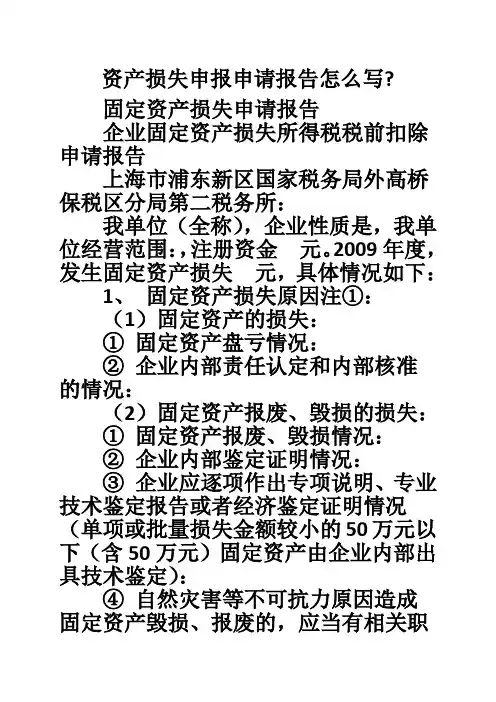 资产损失申报申请报告怎么写?

固定资产损失申请报告

企业固定资产损失所得税税前扣除申请报告

上海市浦东新区国家税务局外高桥保税区分局第二税务所：

我单位（全称），企业性质是，我单位经营范围：，注册资金　元。2009 年度，发生固定资产损失　元，具体情况如下：

1、 固定资产损失原因注①：

（1）固定资产的损失：

① 固定资产盘亏情况：

② 企业内部责任认定和内部核准的情况：

（2）固定资产报废、毁损的损失：

① 固定资产报废、毁损情况：

② 企业内部鉴定证明情况：

③ 企业应逐项作出专项说明、专业技术鉴定报告或者经济鉴定证明情况（单项或批量损失金额较小的 50 万元以下（含 50 万元）固定资产由企业内部出具技术鉴定）：

④ 自然灾害等不可抗力原因造成固定资产毁损、报废的，应当有相关职